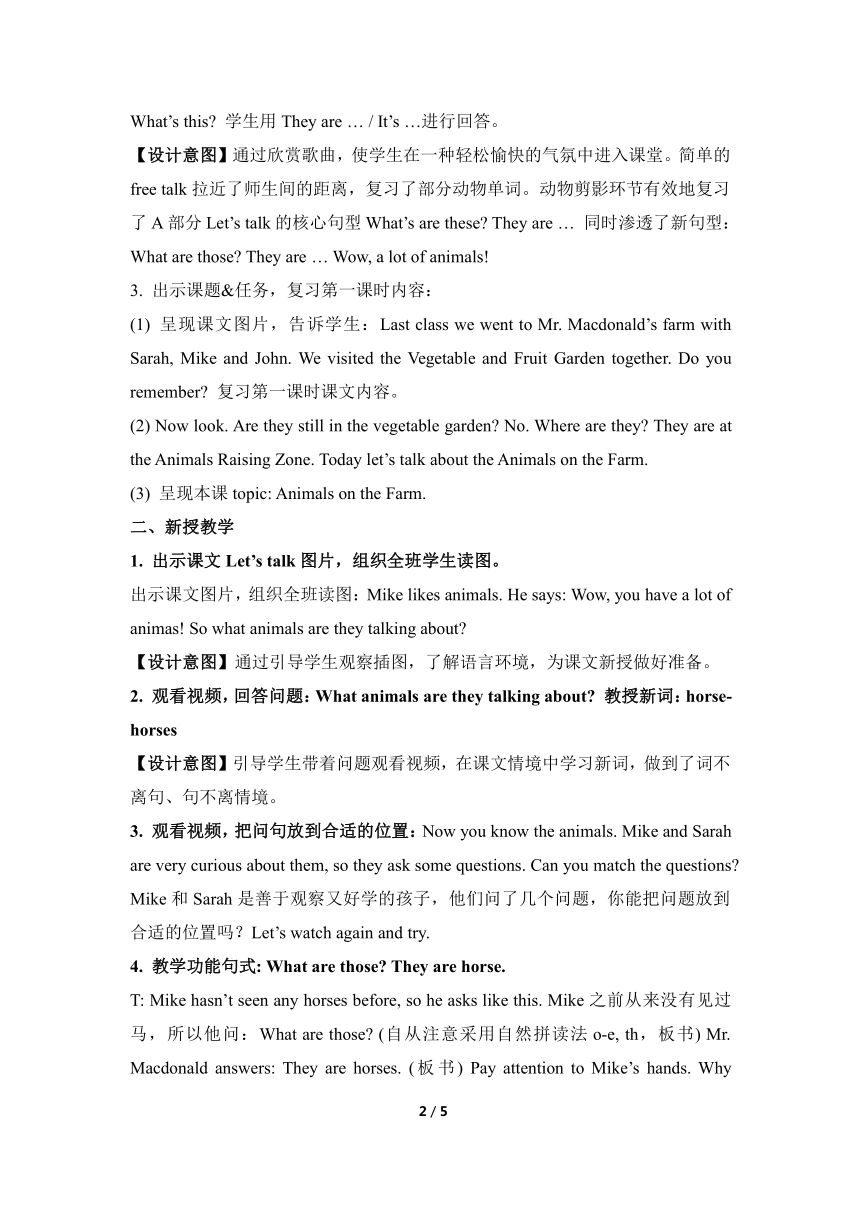 What's this? 学生用 They are … / It's …进行回答。

【设计意图】通过欣赏歌曲，使学生在一种轻松愉快的气氛中进入课堂。简单的 free talk 拉近了师生间的距离，复习了部分动物单词。动物剪影环节有效地复习了 A 部分 Let's talk 的核心句型 What's are these? They are … 同时渗透了新句型：What are those? They are … Wow, a lot of animals!

3. 出示课题&任务，复习第一课时内容：

(1) 呈现课文图片，告诉学生：Last class we went to Mr. Macdonald's farm with Sarah, Mike and John. We visited the Vegetable and Fruit Garden together. Do you remember? 复习第一课时课文内容。

(2) Now look. Are they still in the vegetable garden? No. Where are they? They are at the Animals Raising Zone. Today let's talk about the Animals on the Farm.

(3) 呈现本课 topic: Animals on the Farm.

二、新授教学

1. 出示课文 Let's talk 图片，组织全班学生读图。

出示课文图片，组织全班读图：Mike likes animals. He says: Wow, you have a lot of animas! So what animals are they talking about?

【设计意图】通过引导学生观察插图，了解语言环境，为课文新授做好准备。

2. 观看视频，回答问题：What animals are they talking about? 教授新词：horse-horses

【设计意图】引导学生带着问题观看视频，在课文情境中学习新词，做到了词不离句、句不离情境。

3. 观看视频，把问句放到合适的位置：Now you know the animals. Mike and Sarah are very curious about them, so they ask some questions. Can you match the questions? Mike 和 Sarah 是善于观察又好学的孩子，他们问了几个问题，你能把问题放到合适的位置吗？Let's watch again and try.

4. 教学功能句式: What are those? They are horse.

T: Mike hasn't seen any horses before, so he asks like this. Mike 之前从来没有见过马，所以他问：What are those? (自从注意采用自然拼读法 o-e, th，板书) Mr. Macdonald answers: They are horses. (板书) Pay attention to Mike's hands. Why

2 / 5